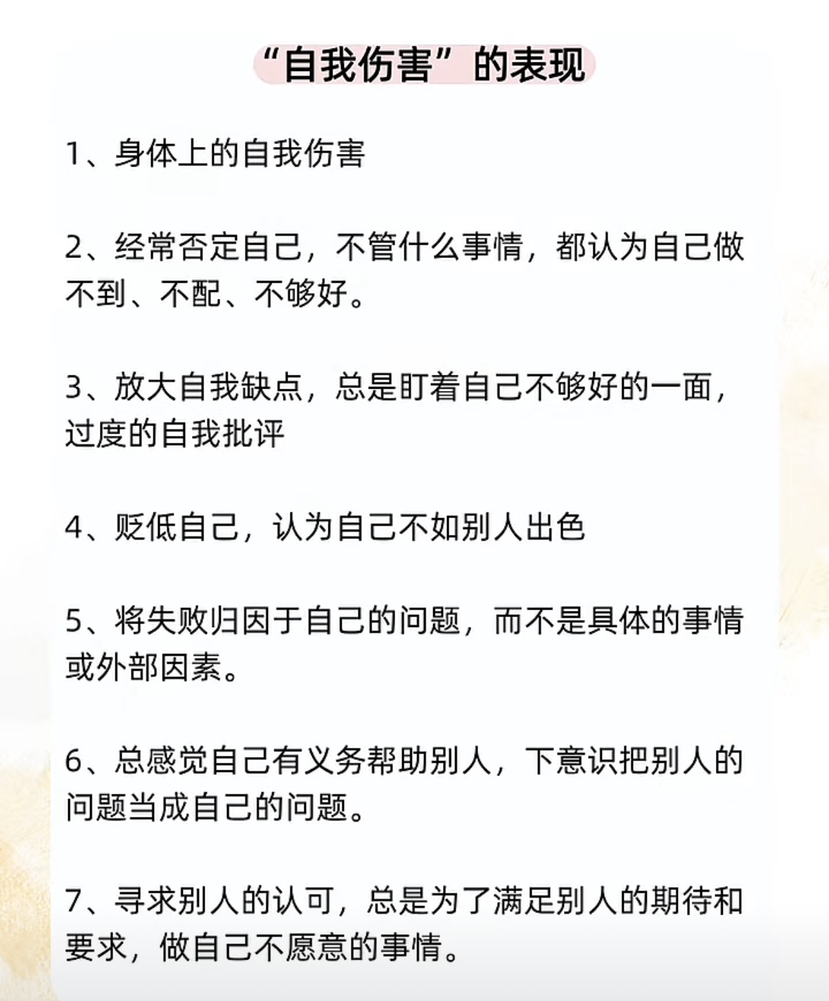 “自我伤害”的表现

1、身体上的自我伤害

2、经常否定自己，不管什么事情，都认为自己做不到、不配、不够好。

3、放大自我缺点，总是盯着自己不够好的一面，过度的自我批评

4、贬低自己，认为自己不如别人出色

5、将失败归因于自己的问题，而不是具体的事情或外部因素。

6、总感觉自己有义务帮助别人，下意识把别人的问题当成自己的问题。

7、寻求别人的认可，总是为了满足别人的期待和要求，做自己不愿意的事情。